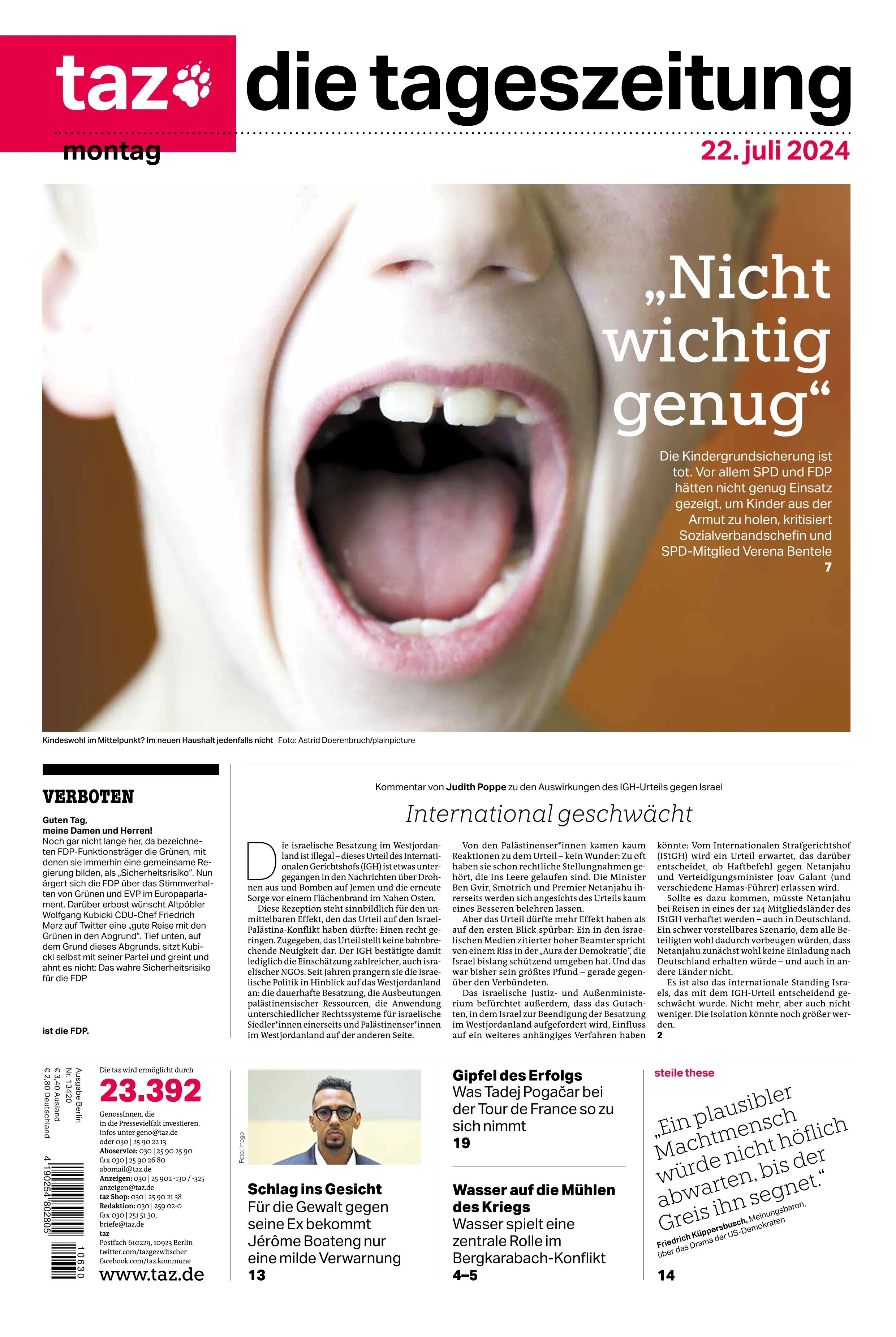 taz die tageszeitung

montag

22. juli 2024

„Nicht wichtig genug“

Die Kindergrundsicherung ist tot. Vor allem SPD und FDP hätten nicht genug Einsatz gezeigt, um Kinder aus der Armut zu holen, kritisiert Sozialverbandschefin und SPD-Mitglied Verena Bentele
7

Kindeswohl im Mittelpunkt? Im neuen Haushalt jedenfalls nicht Foto: Astrid Doerenbruch/plainpicture

VERBOTEN

Guten Tag,
meine Damen und Herren!
Noch gar nicht lange her, da bezeichneten FDP-Funktionsträger die Grünen, mit denen sie immerhin eine gemeinsame Regierung bilden, als „Sicherheitsrisiko“. Nun ärgert sich die FDP über das Stimmverhalten von Grünen und EVP im Europaparlament. Darüber erbost wünscht Altpöbler Wolfgang Kubicki CDU-Chef Friedrich Merz auf Twitter eine „gute Reise mit den Grünen in den Abgrund“. Tief unten, auf dem Grund dieses Abgrunds, sitzt Kubicki selbst mit seiner Partei und greint und ahnt es nicht: Das wahre Sicherheitsrisiko für die FDP

ist die FDP.

Kommentar von Judith Poppe zu den Auswirkungen des IGH-Urteils gegen Israel

International geschwächt

Die israelische Besatzung im Westjordanland ist illegal – dieses Urteil des Internationalen Gerichtshofs (IGH) ist etwas untergegangen in den Nachrichten über Drohnen aus und Bomben auf Jemen und die erneute Sorge vor einem Flächenbrand im Nahen Osten.

Diese Rezeption steht sinnbildlich für den unmittelbaren Effekt, den das Urteil auf den Israel-Palästina-Konflikt haben dürfte: Einen recht geringen. Zugegeben, das Urteil stellt keine bahnbrechende Neuigkeit dar. Der IGH bestätigte damit lediglich die Einschätzung zahlreicher, auch israelischer NGOs. Seit Jahren prangern sie die israelische Politik in Hinblick auf das Westjordanland an: die dauerhafte Besatzung, die Ausbeutungen palästinensischer Ressourcen, die Anwendung unterschiedlicher Rechtssysteme für israelische Siedler*innen einerseits und Palästinenser*innen im Westjordanland auf der anderen Seite.

Von den Palästinenser*innen kamen kaum Reaktionen zu dem Urteil – kein Wunder: Zu oft haben sie schon rechtliche Stellungnahmen gehört, die ins Leere gelaufen sind. Die Minister Ben Gvir, Smotrich und Premier Netanjahu ihrerseits werden sich angesichts des Urteils kaum eines Besseren belehren lassen.

Aber das Urteil dürfte mehr Effekt haben als auf den ersten Blick spürbar: Ein in den israelischen Medien zitierter hoher Beamter spricht von einem Riss in der „Aura der Demokratie“, die Israel bislang schützend umgeben hat. Und das war bisher sein größtes Pfund – gerade gegenüber den Verbündeten.

Das israelische Justiz- und Außenministerium befürchtet außerdem, dass das Gutachten, in dem Israel zur Beendigung der Besatzung im Westjordanland aufgefordert wird, Einfluss auf ein weiteres anhängiges Verfahren haben könnte: Vom Internationalen Strafgerichtshof (IStGH) wird ein Urteil erwartet, das darüber entscheidet, ob Haftbefehl gegen Netanjahu und Verteidigungsminister Joav Galant (und verschiedene Hamas-Führer) erlassen wird.

Sollte es dazu kommen, müsste Netanjahu bei Reisen in eines der 124 Mitgliedsländer des IStGH verhaftet werden – auch in Deutschland. Ein schwer vorstellbares Szenario, dem alle Beteiligten wohl dadurch vorbeugen würden, dass Netanjahu zunächst wohl keine Einladung nach Deutschland erhalten würde – und auch in andere Länder nicht.

Es ist also das internationale Standing Israels, das mit dem IGH-Urteil entscheidend geschwächt wurde. Nicht mehr, aber auch nicht weniger. Die Isolation könnte noch größer werden.
2

Ausgabe Berlin
Nr. 13420
€ 3,40 Ausland
€ 2,80 Deutschland

4 190254 802805 10630

Die taz wird ermöglicht durch
23.392
GenossInnen, die in die Pressevielfalt investieren.
Infos unter geno@taz.de
oder 030 | 25 90 22 13
Aboservice: 030 | 25 90 25 90
fax 030 | 25 90 26 80
abomail@taz.de
Anzeigen: 030 | 25 902 -130 / -325
anzeigen@taz.de
taz Shop: 030 | 25 90 21 38
Redaktion: 030 | 259 02-0
fax 030 | 251 51 30,
briefe@taz.de
taz
Postfach 610229, 10923 Berlin
twitter.com/tazgezwitscher
facebook.com/taz.kommune
www.taz.de

Foto: imago

Schlag ins Gesicht
Für die Gewalt gegen seine Ex bekommt Jérôme Boateng nur eine milde Verwarnung
13

Gipfel des Erfolgs
Was Tadej Pogačar bei der Tour de France so zu sich nimmt
19

Wasser auf die Mühlen des Kriegs
Wasser spielt eine zentrale Rolle im Bergkarabach-Konflikt
4–5

steile these

„Ein plausibler Machtmensch würde nicht höflich abwarten, bis der Greis ihn segnet.“
Friedrich Küppersbusch, Meinungsbaron, über das Drama der US-Demokraten
14